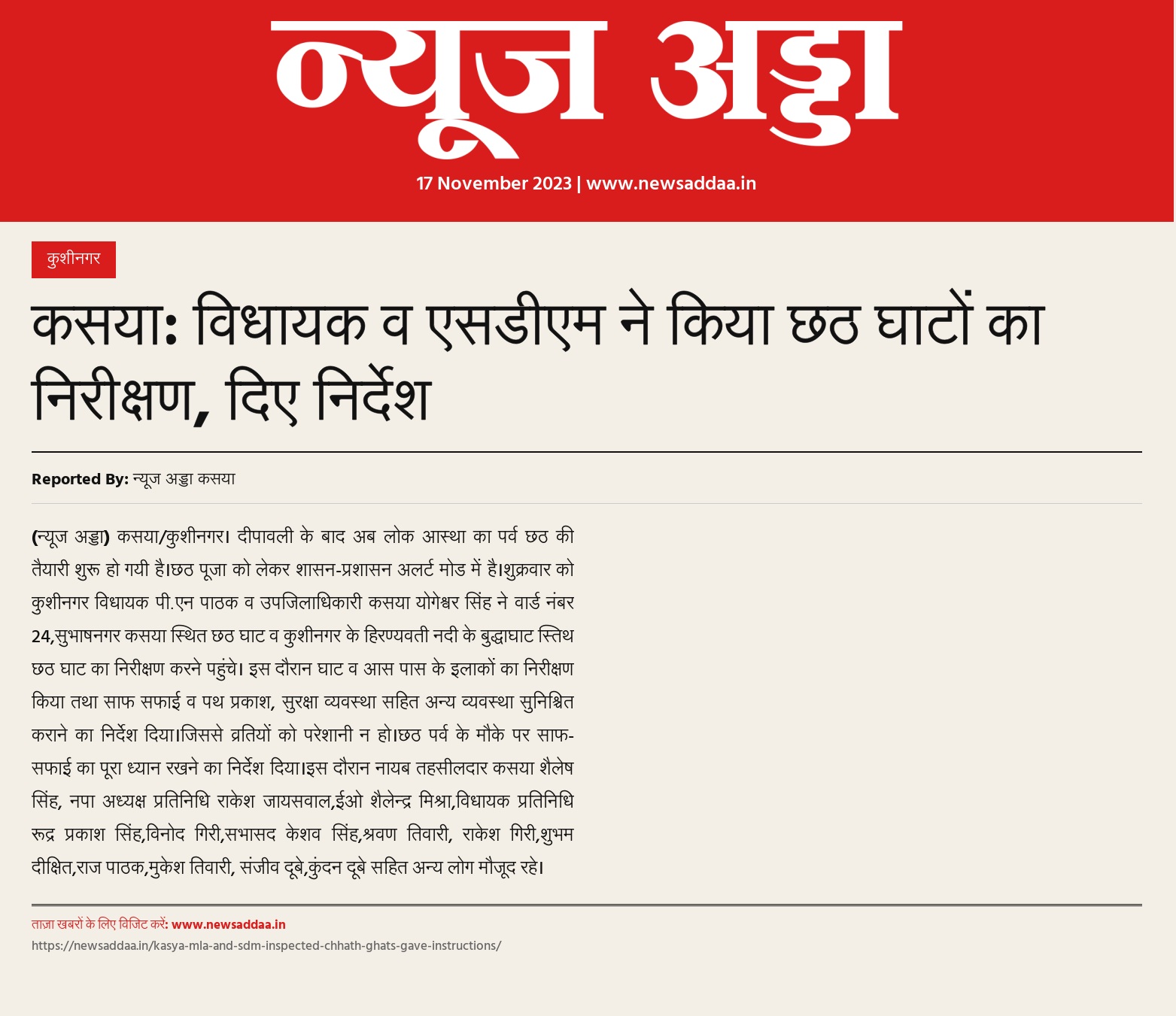 न्यूज अड्डा

17 November 2023 | www.newsaddaa.in

कुशीनगर

कसया: विधायक व एसडीएम ने किया छठ घाटों का निरीक्षण, दिए निर्देश

Reported By: न्यूज अड्डा कसया

(न्यूज अड्डा) कसया/कुशीनगर। दीपावली के बाद अब लोक आस्था का पर्व छठ की तैयारी शुरू हो गयी है।छठ पूजा को लेकर शासन-प्रशासन अलर्ट मोड में है।शुक्रवार को कुशीनगर विधायक पी.एन पाठक व उपजिलाधिकारी कसया योगेश्वर सिंह ने वार्ड नंबर 24,सुभाषनगर कसया स्थित छठ घाट व कुशीनगर के हिरण्यवती नदी के बुद्धाघाट स्तिथ छठ घाट का निरीक्षण करने पहुंचे। इस दौरान घाट व आस पास के इलाकों का निरीक्षण किया तथा साफ सफाई व पथ प्रकाश, सुरक्षा व्यवस्था सहित अन्य व्यवस्था सुनिश्चित कराने का निर्देश दिया।जिससे व्रतियों को परेशानी न हो।छठ पर्व के मौके पर साफ-सफाई का पूरा ध्यान रखने का निर्देश दिया।इस दौरान नायब तहसीलदार कसया शैलेष सिंह, नपा अध्यक्ष प्रतिनिधि राकेश जायसवाल,ईओ शैलेन्द्र मिश्रा,विधायक प्रतिनिधि रूद्र प्रकाश सिंह,विनोद गिरी,सभासद केशव सिंह,श्रवण तिवारी, राकेश गिरी,शुभम दीक्षित,राज पाठक,मुकेश तिवारी, संजीव दूबे,कुंदन दूबे सहित अन्य लोग मौजूद रहे।

ताज़ा खबरों के लिए विजिट करें: www.newsaddaa.in
https://newsaddaa.in/kasya-mla-and-sdm-inspected-chhath-ghats-gave-instructions/